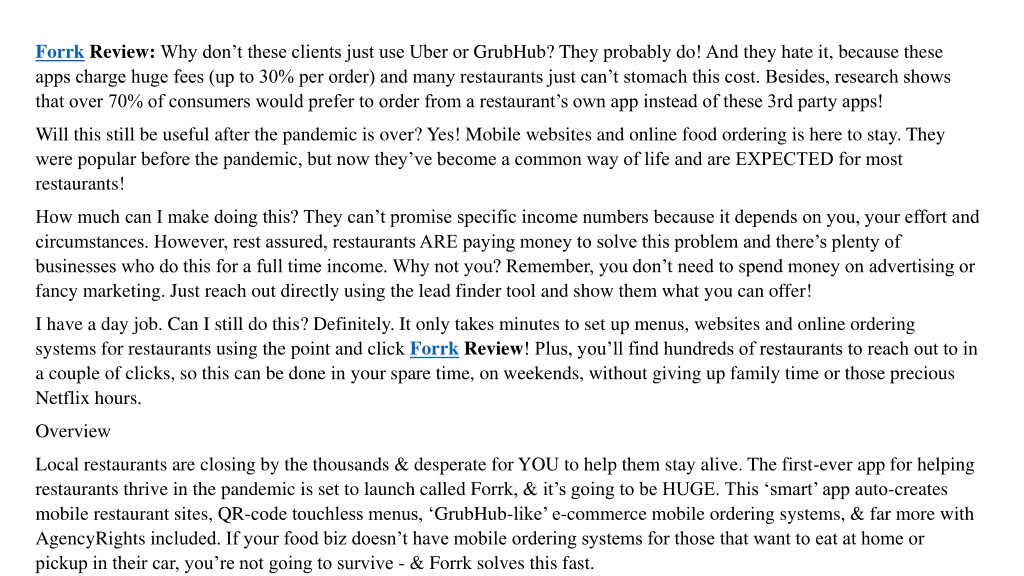 Forrk Review: Why don’t these clients just use Uber or GrubHub? They probably do! And they hate it, because these apps charge huge fees (up to 30% per order) and many restaurants just can’t stomach this cost. Besides, research shows that over 70% of consumers would prefer to order from a restaurant’s own app instead of these 3rd party apps!

Will this still be useful after the pandemic is over? Yes! Mobile websites and online food ordering is here to stay. They were popular before the pandemic, but now they’ve become a common way of life and are EXPECTED for most restaurants!

How much can I make doing this? They can’t promise specific income numbers because it depends on you, your effort and circumstances. However, rest assured, restaurants ARE paying money to solve this problem and there’s plenty of businesses who do this for a full time income. Why not you? Remember, you don’t need to spend money on advertising or fancy marketing. Just reach out directly using the lead finder tool and show them what you can offer!

I have a day job. Can I still do this? Definitely. It only takes minutes to set up menus, websites and online ordering systems for restaurants using the point and click Forrk Review! Plus, you’ll find hundreds of restaurants to reach out to in a couple of clicks, so this can be done in your spare time, on weekends, without giving up family time or those precious Netflix hours.

Overview

Local restaurants are closing by the thousands & desperate for YOU to help them stay alive. The first-ever app for helping restaurants thrive in the pandemic is set to launch called Forrk, & it’s going to be HUGE. This ‘smart’ app auto-creates mobile restaurant sites, QR-code touchless menus, ‘GrubHub-like’ e-commerce mobile ordering systems, & far more with AgencyRights included. If your food biz doesn’t have mobile ordering systems for those that want to eat at home or pickup in their car, you’re not going to survive - & Forrk solves this fast.